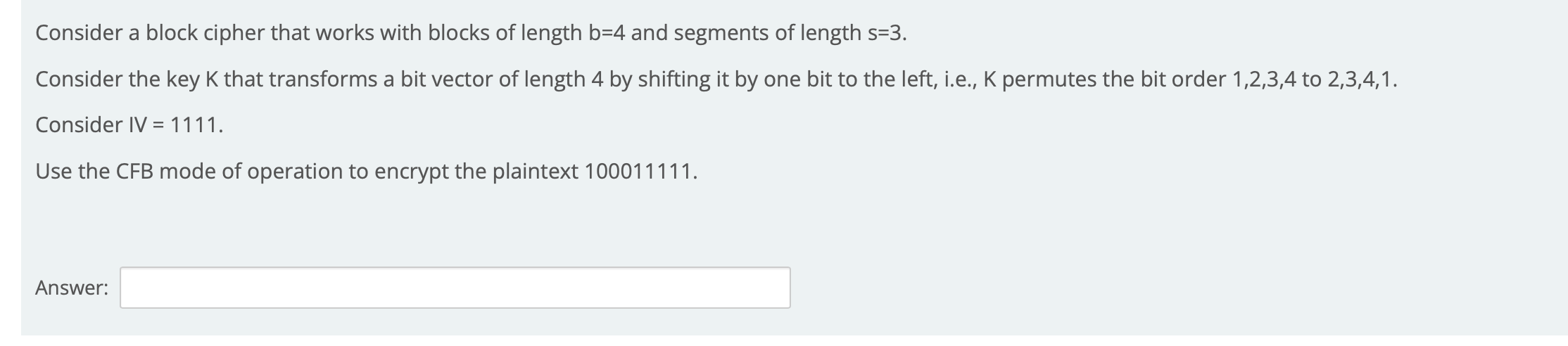 Consider a block cipher that works with blocks of length b=4 and segments of length s=3.

Consider the key K that transforms a bit vector of length 4 by shifting it by one bit to the left, i.e., K permutes the bit order 1,2,3,4 to 2,3,4,1.

Consider IV = 1111.

Use the CFB mode of operation to encrypt the plaintext 100011111.

Answer: